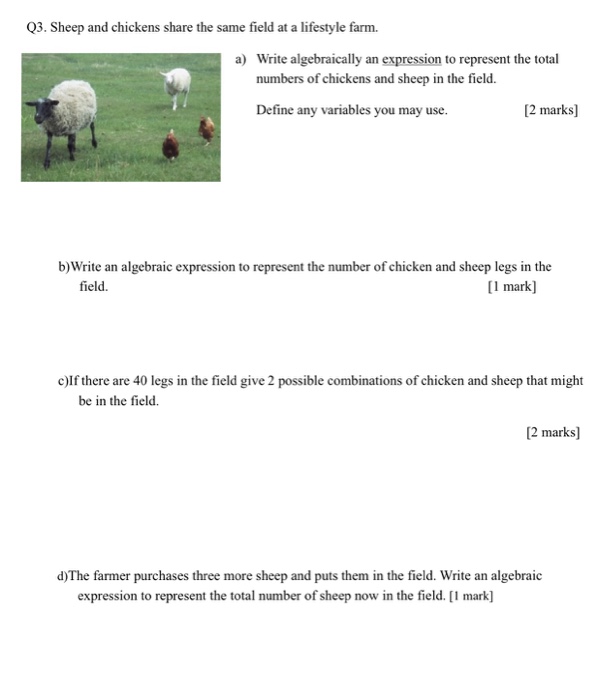 Q3. Sheep and chickens share the same field at a lifestyle farm.

a) Write algebraically an expression to represent the total numbers of chickens and sheep in the field.

Define any variables you may use. [2 marks]

b)Write an algebraic expression to represent the number of chicken and sheep legs in the field. [1 mark]

c)If there are 40 legs in the field give 2 possible combinations of chicken and sheep that might be in the field.

[2 marks]

d)The farmer purchases three more sheep and puts them in the field. Write an algebraic expression to represent the total number of sheep now in the field. [1 mark]